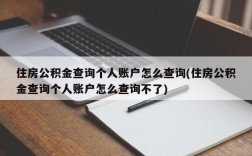 住房公积金查询个人账户怎么查询(住房公积金查询个人账户怎么查询不了)